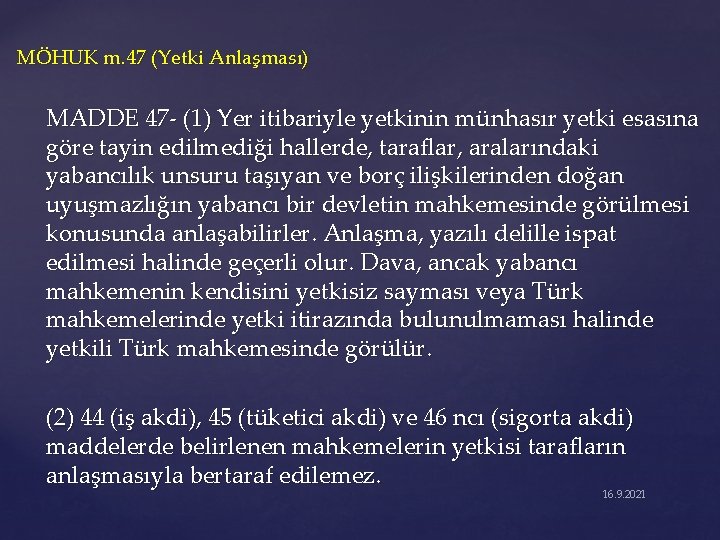 MÖHUK m.47 (Yetki Anlaşması)

MADDE 47- (1) Yer itibariyle yetkinin münhasır yetki esasına göre tayin edilmediği hallerde, taraflar, aralarındaki yabancılık unsuru taşıyan ve borç ilişkilerinden doğan uyuşmazlığın yabancı bir devletin mahkemesinde görülmesi konusunda anlaşabilirler. Anlaşma, yazılı delille ispat edilmesi halinde geçerli olur. Dava, ancak yabancı mahkemenin kendisini yetkisiz sayması veya Türk mahkemelerinde yetki itirazında bulunulmaması halinde yetkili Türk mahkemesinde görülür.

(2) 44 (iş akdi), 45 (tüketici akdi) ve 46 ncı (sigorta akdi) maddelerde belirlenen mahkemelerin yetkisi tarafların anlaşmasıyla bertaraf edilemez.

16.9.2021